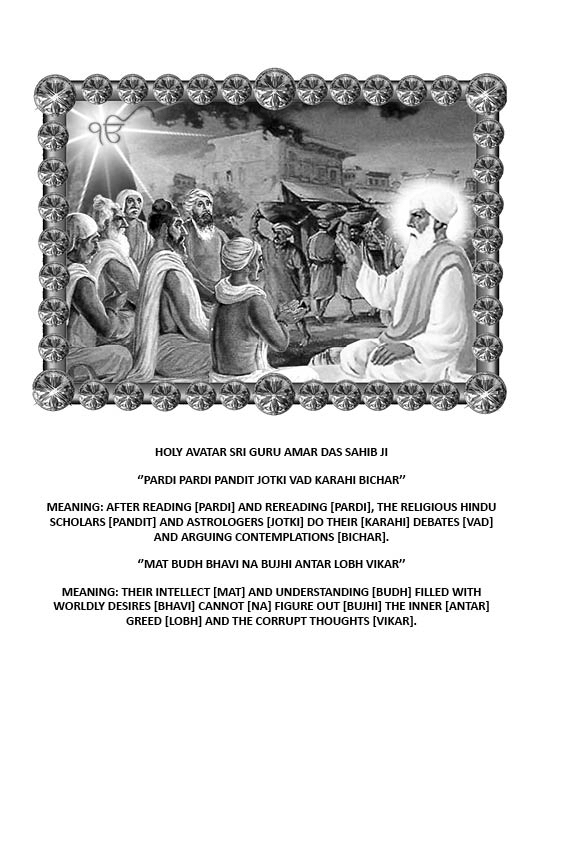 ੴ

HOLY AVATAR SRI GURU AMAR DAS SAHIB JI

"PARDI PARDI PANDIT JOTKI VAD KARAHI BICHAR"

MEANING: AFTER READING [PARDI] AND REREADING [PARDI], THE RELIGIOUS HINDU SCHOLARS [PANDIT] AND ASTROLOGERS [JOTKI] DO THEIR [KARAHI] DEBATES [VAD] AND ARGUING CONTEMPLATIONS [BICHAR].

"MAT BUDH BHAVI NA BUJHI ANTAR LOBH VIKAR"

MEANING: THEIR INTELLECT [MAT] AND UNDERSTANDING [BUDH] FILLED WITH WORLDLY DESIRES [BHAVI] CANNOT [NA] FIGURE OUT [BUJHI] THE INNER [ANTAR] GREED [LOBH] AND THE CORRUPT THOUGHTS [VIKAR].